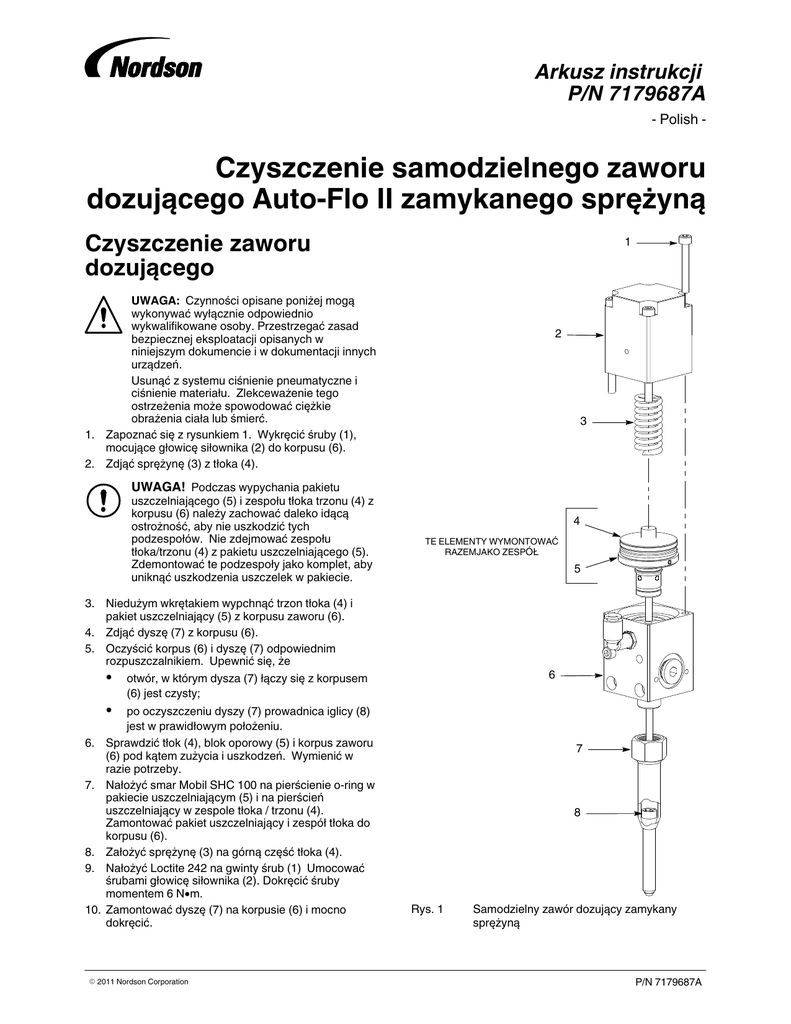 Nordson

Arkusz instrukcji
P/N 7179687A

- Polish -

Czyszczenie samodzielnego zaworu dozującego Auto-Flo II zamykanego sprężyną

Czyszczenie zaworu dozującego

UWAGA: Czynności opisane poniżej mogą wykonywać wyłącznie odpowiednio wykwalifikowane osoby. Przestrzegać zasad bezpiecznej eksploatacji opisanych w niniejszym dokumencie i w dokumentacji innych urządzeń.

Usunąć z systemu ciśnienie pneumatyczne i ciśnienie materiału. Zlekceważenie tego ostrzeżenia może spowodować ciężkie obrażenia ciała lub śmierć.

1. Zapoznać się z rysunkiem 1. Wykręcić śruby (1), mocujące głowicę siłownika (2) do korpusu (6).
2. Zdjąć sprężynę (3) z tłoka (4).

UWAGA! Podczas wypychania pakietu uszczelniającego (5) i zespołu tłoka trzonu (4) z korpusu (6) należy zachować daleko idącą ostrożność, aby nie uszkodzić tych podzespołów. Nie zdejmować zespołu tłoka/trzonu (4) z pakietu uszczelniającego (5). Zdemontować te podzespoły jako komplet, aby uniknąć uszkodzenia uszczelek w pakiecie.

3. Niedużym wkrętakiem wypchnąć trzon tłoka (4) i pakiet uszczelniający (5) z korpusu zaworu (6).
4. Zdjąć dyszę (7) z korpusu (6).
5. Oczyścić korpus (6) i dyszę (7) odpowiednim rozpuszczalnikiem. Upewnić się, że
• otwór, w którym dysza (7) łączy się z korpusem (6) jest czysty;
• po oczyszczeniu dyszy (7) prowadnica iglicy (8) jest w prawidłowym położeniu.
6. Sprawdzić tłok (4), blok oporowy (5) i korpus zaworu (6) pod kątem zużycia i uszkodzeń. Wymienić w razie potrzeby.
7. Nałożyć smar Mobil SHC 100 na pierścienie o-ring w pakiecie uszczelniającym (5) i na pierścień uszczelniający w zespole tłoka / trzonu (4). Zamontować pakiet uszczelniający i zespół tłoka do korpusu (6).
8. Założyć sprężynę (3) na górną część tłoka (4).
9. Nałożyć Loctite 242 na gwinty śrub (1) Umocować śrubami głowicę siłownika (2). Dokręcić śruby momentem 6 N•m.
10. Zamontować dyszę (7) na korpusie (6) i mocno dokręcić.

1
2
3
4
TE ELEMENTY WYMONTOWAĆ RAZEMJAKO ZESPÓŁ
5
6
7
8

Rys. 1 Samodzielny zawór dozujący zamykany sprężyną

© 2011 Nordson Corporation

P/N 7179687A